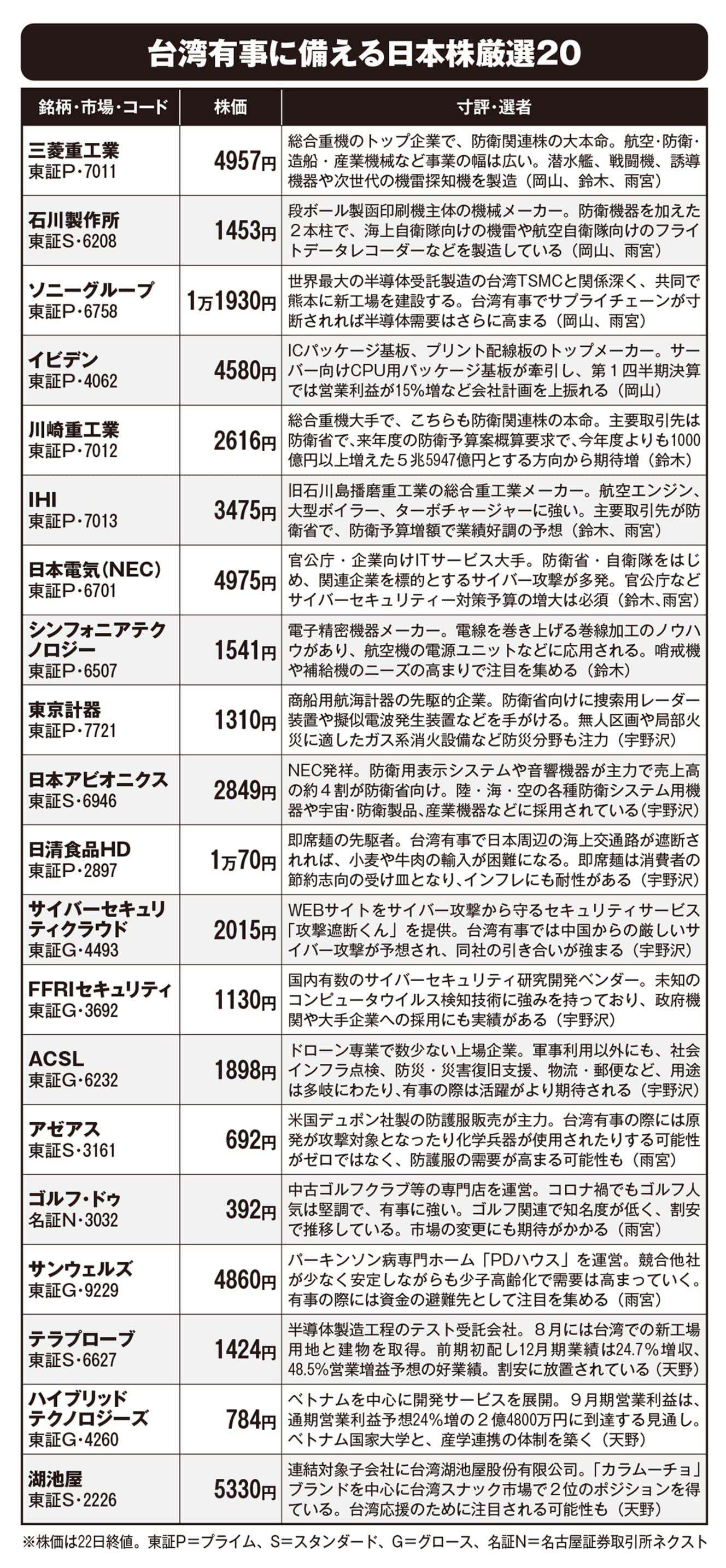 台湾有事に備える日本株厳選20

| 銘柄・市場・コード | 株価 | 寸評・選者 |
|---|---|---|
| 三菱重工業 東証P・7011 | 4957円 | 総合重機のトップ企業で、防衛関連株の大本命。航空・防衛・造船・産業機械など事業の幅は広い。潜水艦、戦闘機、誘導機器や次世代の機雷探知機を製造（岡山、鈴木、雨宮） |
| 石川製作所 東証S・6208 | 1453円 | 段ボール製函印刷機主体の機械メーカー。防衛機器を加えた２本柱で、海上自衛隊向けの機雷や航空自衛隊向けのフライトデータレコーダーなどを製造している（岡山、雨宮） |
| ソニーグループ 東証P・6758 | 1万1930円 | 世界最大の半導体受託製造の台湾TSMCと関係深く、共同で熊本に新工場を建設する。台湾有事でサプライチェーンが寸断されれば半導体需要はさらに高まる（岡山、雨宮） |
| イビデン 東証P・4062 | 4580円 | ICパッケージ基板、プリント配線板のトップメーカー。サーバー向けCPU用パッケージ基板が牽引し、第１四半期決算では営業利益が15％増など会社計画を上振れる（岡山） |
| 川崎重工業 東証P・7012 | 2616円 | 総合重機大手で、こちらも防衛関連株の本命。主要取引先は防衛省で、来年度の防衛予算案概算要求で、今年度よりも1000億円以上増えた５兆5947億円とする方向から期待増（鈴木） |
| IHI 東証P・7013 | 3475円 | 旧石川島播磨重工業の総合重工業メーカー。航空エンジン、大型ボイラー、ターボチャージャーに強い。主要取引先が防衛省で、防衛予算増額で業績好調の予想（鈴木、雨宮） |
| 日本電気（NEC） 東証P・6701 | 4975円 | 官公庁・企業向けITサービス大手。防衛省・自衛隊をはじめ、関連企業を標的とするサイバー攻撃が多発。官公庁などサイバーセキュリティー対策予算の増大は必須（鈴木、雨宮） |
| シンフォニアテクノロジー 東証P・6507 | 1541円 | 電子精密機器メーカー。電線を巻き上げる巻線加工のノウハウがあり、航空機の電源ユニットなどに応用される。哨戒機や補給機のニーズの高まりで注目を集める（鈴木） |
| 東京計器 東証P・7721 | 1310円 | 商船用航海計器の先駆的企業。防衛省向けに捜索用レーダー装置や擬似電波発生装置などを手がける。無人区画や局部火災に適したガス系消火設備など防災分野も注力（宇野沢） |
| 日本アビオニクス 東証S・6946 | 2849円 | NEC発祥。防衛用表示システムや音響機器が主力で売上高の約４割が防衛省向け。陸・海・空の各種防衛システム用機器や宇宙・防衛製品、産業機器などに採用されている（宇野沢） |
| 日清食品HD 東証P・2897 | 1万70円 | 即席麺の先駆者。台湾有事で日本周辺の海上交通路が遮断されれば、小麦や牛肉の輸入が困難になる。即席麺は消費者の節約志向の受け皿となり、インフレにも耐性がある（宇野沢） |
| サイバーセキュリティクラウド 東証G・4493 | 2015円 | WEBサイトをサイバー攻撃から守るセキュリティサービス「攻撃遮断くん」を提供。台湾有事では中国からの厳しいサイバー攻撃が予想され、同社の引き合いが強まる（宇野沢） |
| FFRIセキュリティ 東証G・3692 | 1130円 | 国内有数のサイバーセキュリティ研究開発ベンダー。未知のコンピュータウイルス検知技術に強みを持っており、政府機関や大手企業への採用にも実績がある（宇野沢） |
| ACSL 東証G・6232 | 1898円 | ドローン専業で数少ない上場企業。軍事利用以外にも、社会インフラ点検、防災・災害復旧支援、物流・郵便など、用途は多岐にわたり、有事の際は活躍がより期待される（宇野沢） |
| アゼアス 東証S・3161 | 692円 | 米国デュポン社製の防護服販売が主力。台湾有事の際には原発が攻撃対象となったり化学兵器が使用されたりする可能性がゼロではなく、防護服の需要が高まる可能性も（雨宮） |
| ゴルフ・ドゥ 名証N・3032 | 392円 | 中古ゴルフクラブ等の専門店を運営。コロナ禍でもゴルフ人気は堅調で、有事に強い。ゴルフ関連で知名度が低く、割安で推移している。市場の変更にも期待がかかる（雨宮） |
| サンウェルズ 東証G・9229 | 4860円 | パーキンソン病専門ホーム「PDハウス」を運営。競合他社が少なく安定しながらも少子高齢化で需要は高まっていく。有事の際には資金の避難先として注目を集める（雨宮） |
| テラプローブ 東証S・6627 | 1424円 | 半導体製造工程のテスト受託会社。８月には台湾での新工場用地と建物を取得。前期初配し12月期業績は24.7％増収、48.5％営業増益予想の好業績。割安に放置されている（天野） |
| ハイブリッドテクノロジーズ 東証G・4260 | 784円 | ベトナムを中心に開発サービスを展開。９月期営業利益は、通期営業利益予想24％増の２億4800万円に到達する見通し。ベトナム国家大学と、産学連携の体制を築く（天野） |
| 湖池屋 東証S・2226 | 5330円 | 連結対象子会社に台湾湖池屋股份有限公司。「カラムーチョ」ブランドを中心に台湾スナック市場で２位のポジションを得ている。台湾応援のために注目される可能性も（天野） |

※株価は22日終値。東証P＝プライム、S＝スタンダード、G＝グロース、名証N＝名古屋証券取引所ネクスト